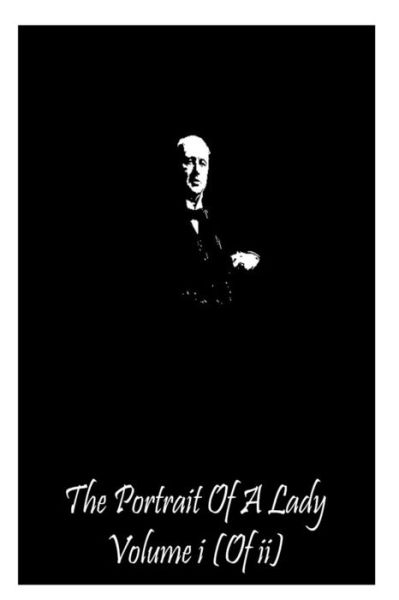 The Portrait Of A Lady
Volume i (Of ii)